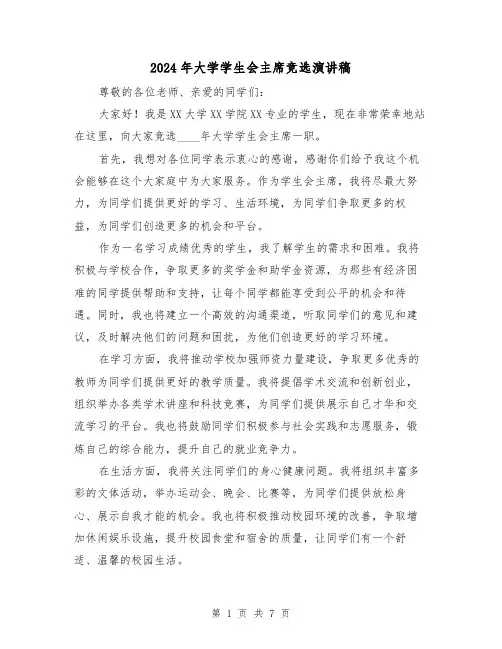 2024年大学学生会主席竞选演讲稿

尊敬的各位老师、亲爱的同学们：

大家好！我是XX大学XX学院XX专业的学生，现在非常荣幸地站在这里，向大家竞选____年大学学生会主席一职。

首先，我想对各位同学表示衷心的感谢，感谢你们给予我这个机会能够在这个大家庭中为大家服务。作为学生会主席，我将尽最大努力，为同学们提供更好的学习、生活环境，为同学们争取更多的权益，为同学们创造更多的机会和平台。

作为一名学习成绩优秀的学生，我了解学生的需求和困难。我将积极与学校合作，争取更多的奖学金和助学金资源，为那些有经济困难的同学提供帮助和支持，让每个同学都能享受到公平的机会和待遇。同时，我也将建立一个高效的沟通渠道，听取同学们的意见和建议，及时解决他们的问题和困扰，为他们创造更好的学习环境。

在学习方面，我将推动学校加强师资力量建设，争取更多优秀的教师为同学们提供更好的教学质量。我将提倡学术交流和创新创业，组织举办各类学术讲座和科技竞赛，为同学们提供展示自己才华和交流学习的平台。我也将鼓励同学们积极参与社会实践和志愿服务，锻炼自己的综合能力，提升自己的就业竞争力。

在生活方面，我将关注同学们的身心健康问题。我将组织丰富多彩的文体活动，举办运动会、晚会、比赛等，为同学们提供放松身心、展示自我才能的机会。我也将积极推动校园环境的改善，争取增加休闲娱乐设施，提升校园食堂和宿舍的质量，让同学们有一个舒适、温馨的校园生活。

第 1 页 共 7 页